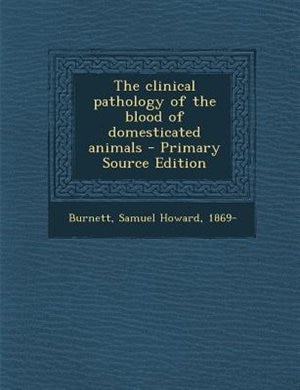 The clinical pathology of the blood of domesticated animals - Primary Source Edition

Burnett, Samuel Howard, 1869-